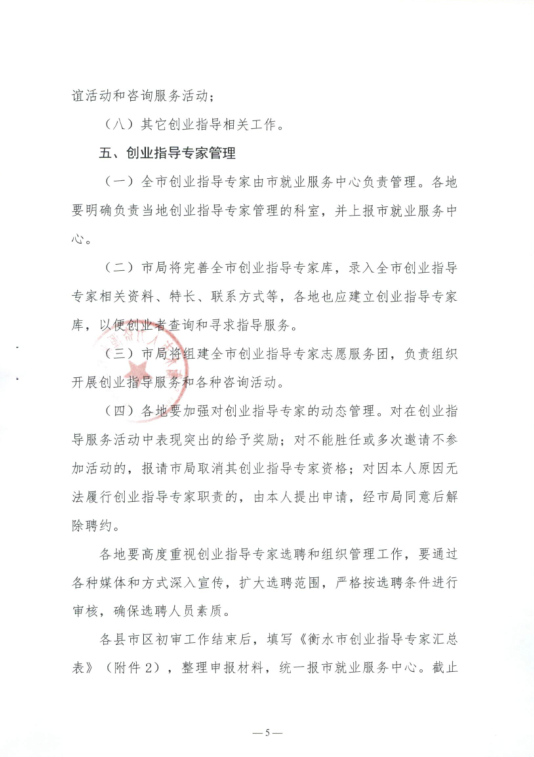 谊活动和咨询服务活动；

（八）其它创业指导相关工作。

五、创业指导专家管理

（一）全市创业指导专家由市就业服务中心负责管理。各地要明确负责当地创业指导专家管理的科室，并上报市就业服务中心。

（二）市局将完善全市创业指导专家库，录入全市创业指导专家相关资料、特长、联系方式等，各地也应建立创业指导专家库，以便创业者查询和寻求指导服务。

（三）市局将组建全市创业指导专家志愿服务团，负责组织开展创业指导服务和各种咨询活动。

（四）各地要加强对创业指导专家的动态管理。对在创业指导服务活动中表现突出的给予奖励；对不能胜任或多次邀请不参加活动的，报请市局取消其创业指导专家资格；对因本人原因无法履行创业指导专家职责的，由本人提出申请，经市局同意后解除聘约。

各地要高度重视创业指导专家选聘和组织管理工作，要通过各种媒体和方式深入宣传，扩大选聘范围，严格按选聘条件进行审核，确保选聘人员素质。

各县市区初审工作结束后，填写《衡水市创业指导专家汇总表》（附件2），整理申报材料，统一报市就业服务中心。截止

—5—